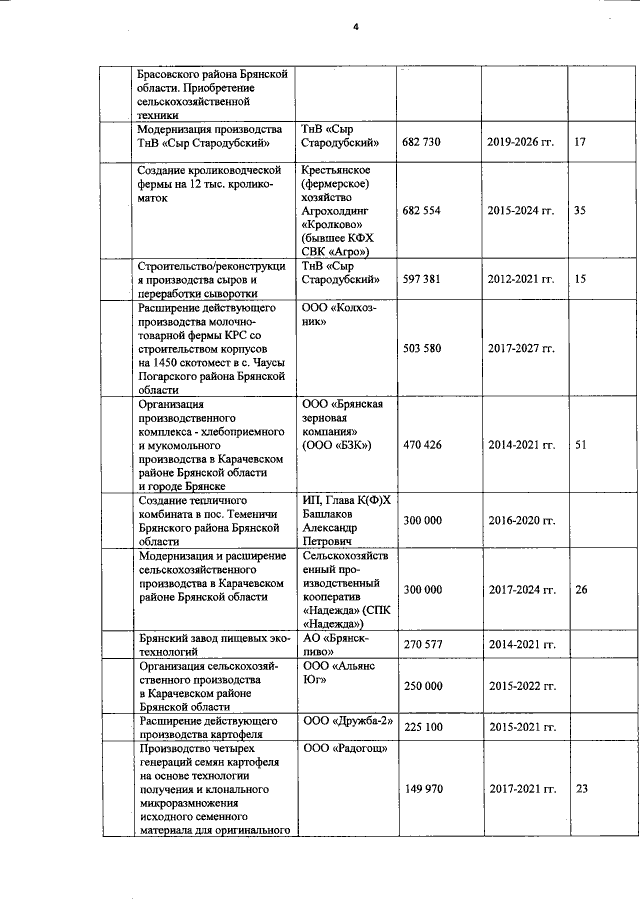 4

| | | | | | |
|---|---|---|---|---|---|
| | Брасовского района Брянской области. Приобретение сельскохозяйственной техники | | | | |
| | Модернизация производства ТнВ «Сыр Стародубский» | ТнВ «Сыр Стародубский» | 682 730 | 2019-2026 гг. | 17 |
| | Создание кролиководческой фермы на 12 тыс. кроликоматок | Крестьянское (фермерское) хозяйство Агрохолдинг «Кролково» (бывшее КФХ СВК «Агро») | 682 554 | 2015-2024 гг. | 35 |
| | Строительство/реконструкция производства сыров и переработки сыворотки | ТнВ «Сыр Стародубский» | 597 381 | 2012-2021 гг. | 15 |
| | Расширение действующего производства молочно-товарной фермы КРС со строительством корпусов на 1450 скотомест в с. Чаусы Погарского района Брянской области | ООО «Колхозник» | 503 580 | 2017-2027 гг. | |
| | Организация производственного комплекса - хлебоприемного и мукомольного производства в Карачевском районе Брянской области и городе Брянске | ООО «Брянская зерновая компания» (ООО «БЗК») | 470 426 | 2014-2021 гг. | 51 |
| | Создание тепличного комбината в пос. Теменичи Брянского района Брянской области | ИП, Глава К(Ф)Х Башлаков Александр Петрович | 300 000 | 2016-2020 гг. | |
| | Модернизация и расширение сельскохозяйственного производства в Карачевском районе Брянской области | Сельскохозяйственный производственный кооператив «Надежда» (СПК «Надежда») | 300 000 | 2017-2024 гг. | 26 |
| | Брянский завод пищевых экотехнологий | АО «Брянскпиво» | 270 577 | 2014-2021 гг. | |
| | Организация сельскохозяйственного производства в Карачевском районе Брянской области | ООО «Альянс Юг» | 250 000 | 2015-2022 гг. | |
| | Расширение действующего производства картофеля | ООО «Дружба-2» | 225 100 | 2015-2021 гг. | |
| | Производство четырех генераций семян картофеля на основе технологии получения и клонального микроразмножения исходного семенного материала для оригинального | ООО «Радогощ» | 149 970 | 2017-2021 гг. | 23 |